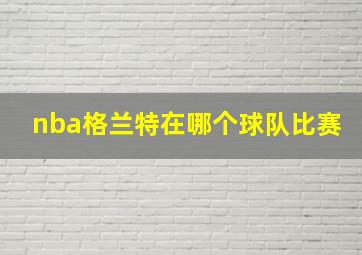 nba格兰特在哪个球队比赛